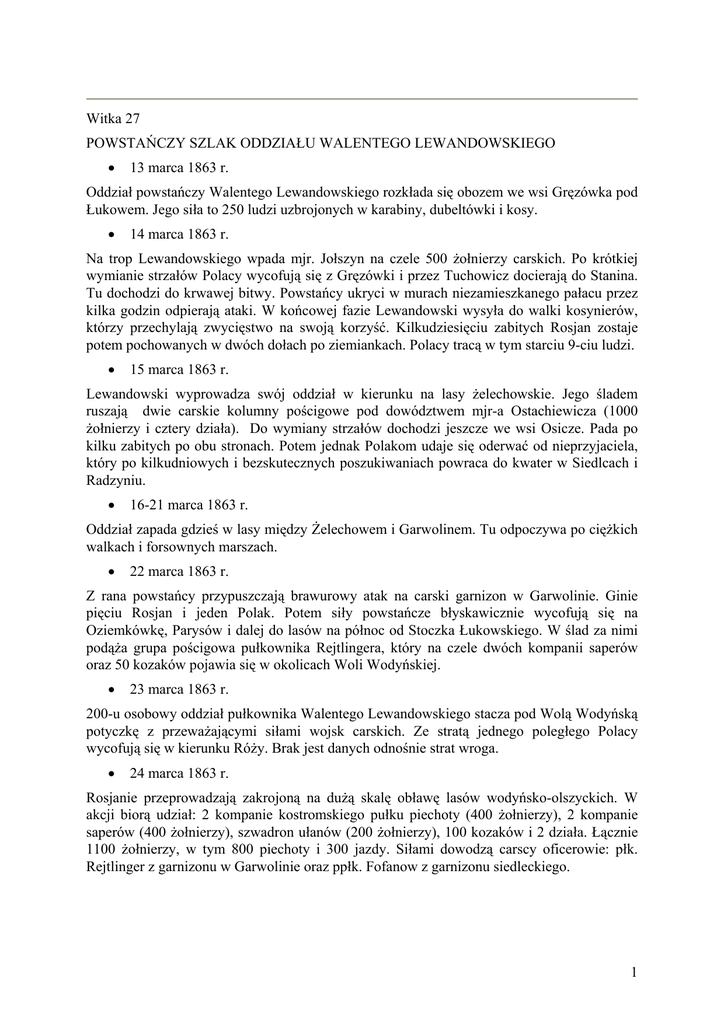 Witka 27

POWSTAŃCZY SZLAK ODDZIAŁU WALENTEGO LEWANDOWSKIEGO

• 13 marca 1863 r.

Oddział powstańczy Walentego Lewandowskiego rozkłada się obozem we wsi Gręzówka pod Łukowem. Jego siła to 250 ludzi uzbrojonych w karabiny, dubeltówki i kosy.

• 14 marca 1863 r.

Na trop Lewandowskiego wpada mjr. Jołszyn na czele 500 żołnierzy carskich. Po krótkiej wymianie strzałów Polacy wycofują się z Gręzówki i przez Tuchowicz docierają do Stanina. Tu dochodzi do krwawej bitwy. Powstańcy ukryci w murach niezamieszkanego pałacu przez kilka godzin odpierają ataki. W końcowej fazie Lewandowski wysyła do walki kosynierów, którzy przechylają zwycięstwo na swoją korzyść. Kilkudziesięciu zabitych Rosjan zostaje potem pochowanych w dwóch dołach po ziemiankach. Polacy tracą w tym starciu 9-ciu ludzi.

• 15 marca 1863 r.

Lewandowski wyprowadza swój oddział w kierunku na lasy żelechowskie. Jego śladem ruszają dwie carskie kolumny pościgowe pod dowództwem mjr-a Ostachiewicza (1000 żołnierzy i cztery działa). Do wymiany strzałów dochodzi jeszcze we wsi Osicze. Pada po kilku zabitych po obu stronach. Potem jednak Polakom udaje się oderwać od nieprzyjaciela, który po kilkudniowych i bezskutecznych poszukiwaniach powraca do kwater w Siedlcach i Radzyniu.

• 16-21 marca 1863 r.

Oddział zapada gdzieś w lasy między Żelechowem i Garwolinem. Tu odpoczywa po ciężkich walkach i forsownych marszach.

• 22 marca 1863 r.

Z rana powstańcy przypuszczają brawurowy atak na carski garnizon w Garwolinie. Ginie pięciu Rosjan i jeden Polak. Potem siły powstańcze błyskawicznie wycofują się na Oziemkówkę, Parysów i dalej do lasów na północ od Stoczka Łukowskiego. W ślad za nimi podąża grupa pościgowa pułkownika Rejtlingera, który na czele dwóch kompanii saperów oraz 50 kozaków pojawia się w okolicach Woli Wodyńskiej.

• 23 marca 1863 r.

200-u osobowy oddział pułkownika Walentego Lewandowskiego stacza pod Wolą Wodyńską potyczkę z przeważającymi siłami wojsk carskich. Ze stratą jednego poległego Polacy wycofują się w kierunku Róży. Brak jest danych odnośnie strat wroga.

• 24 marca 1863 r.

Rosjanie przeprowadzają zakrojoną na dużą skalę obławę lasów wodyńsko-olszyckich. W akcji biorą udział: 2 kompanie kostromskiego pułku piechoty (400 żołnierzy), 2 kompanie saperów (400 żołnierzy), szwadron ułanów (200 żołnierzy), 100 kozaków i 2 działa. Łącznie 1100 żołnierzy, w tym 800 piechoty i 300 jazdy. Siłami dowodzą carscy oficerowie: płk. Rejtlinger z garnizonu w Garwolinie oraz ppłk. Fofanow z garnizonu siedleckiego.

1